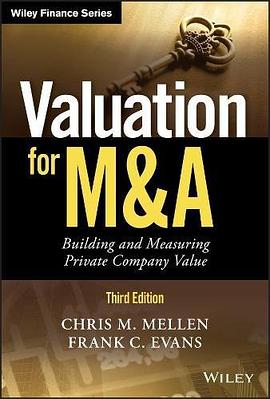 Wiley Finance Series

Valuation for M&A

Building and Measuring Private Company Value

Third Edition

CHRIS M. MELLEN
FRANK C. EVANS

WILEY